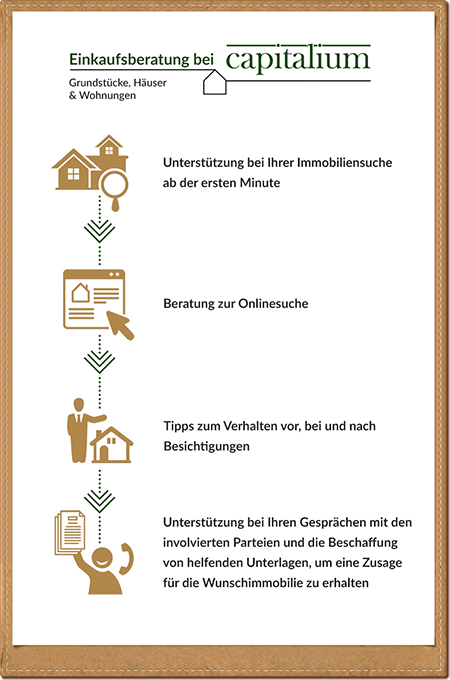 Einkaufsberatung bei capitalium
Grundstücke, Häuser & Wohnungen

Unterstützung bei Ihrer Immobiliensuche ab der ersten Minute

Beratung zur Onlinesuche

Tipps zum Verhalten vor, bei und nach Besichtigungen

Unterstützung bei Ihren Gesprächen mit den involvierten Parteien und die Beschaffung von helfenden Unterlagen, um eine Zusage für die Wunschimmobilie zu erhalten